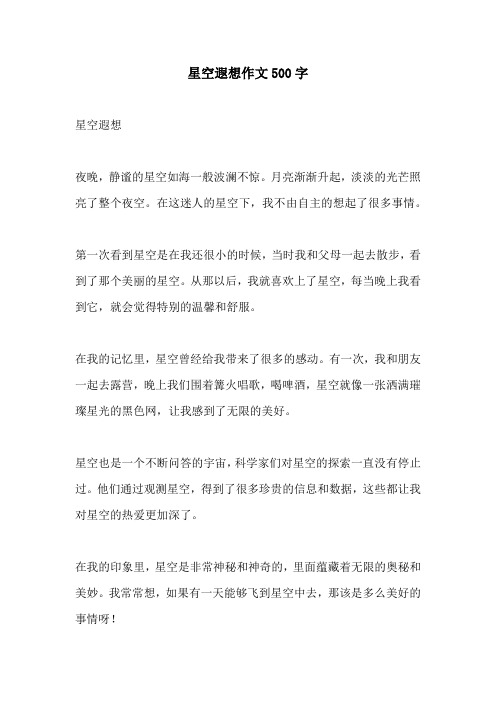 星空遐想作文500字

星空遐想

夜晚，静谧的星空如海一般波澜不惊。月亮渐渐升起，淡淡的光芒照亮了整个夜空。在这迷人的星空下，我不由自主的想起了很多事情。

第一次看到星空是在我还很小的时候，当时我和父母一起去散步，看到了那个美丽的星空。从那以后，我就喜欢上了星空，每当晚上我看到它，就会觉得特别的温馨和舒服。

在我的记忆里，星空曾经给我带来了很多的感动。有一次，我和朋友一起去露营，晚上我们围着篝火唱歌，喝啤酒，星空就像一张洒满璀璨星光的黑色网，让我感到了无限的美好。

星空也是一个不断问答的宇宙，科学家们对星空的探索一直没有停止过。他们通过观测星空，得到了很多珍贵的信息和数据，这些都让我对星空的热爱更加深了。

在我的印象里，星空是非常神秘和神奇的，里面蕴藏着无限的奥秘和美妙。我常常想，如果有一天能够飞到星空中去，那该是多么美好的事情呀！